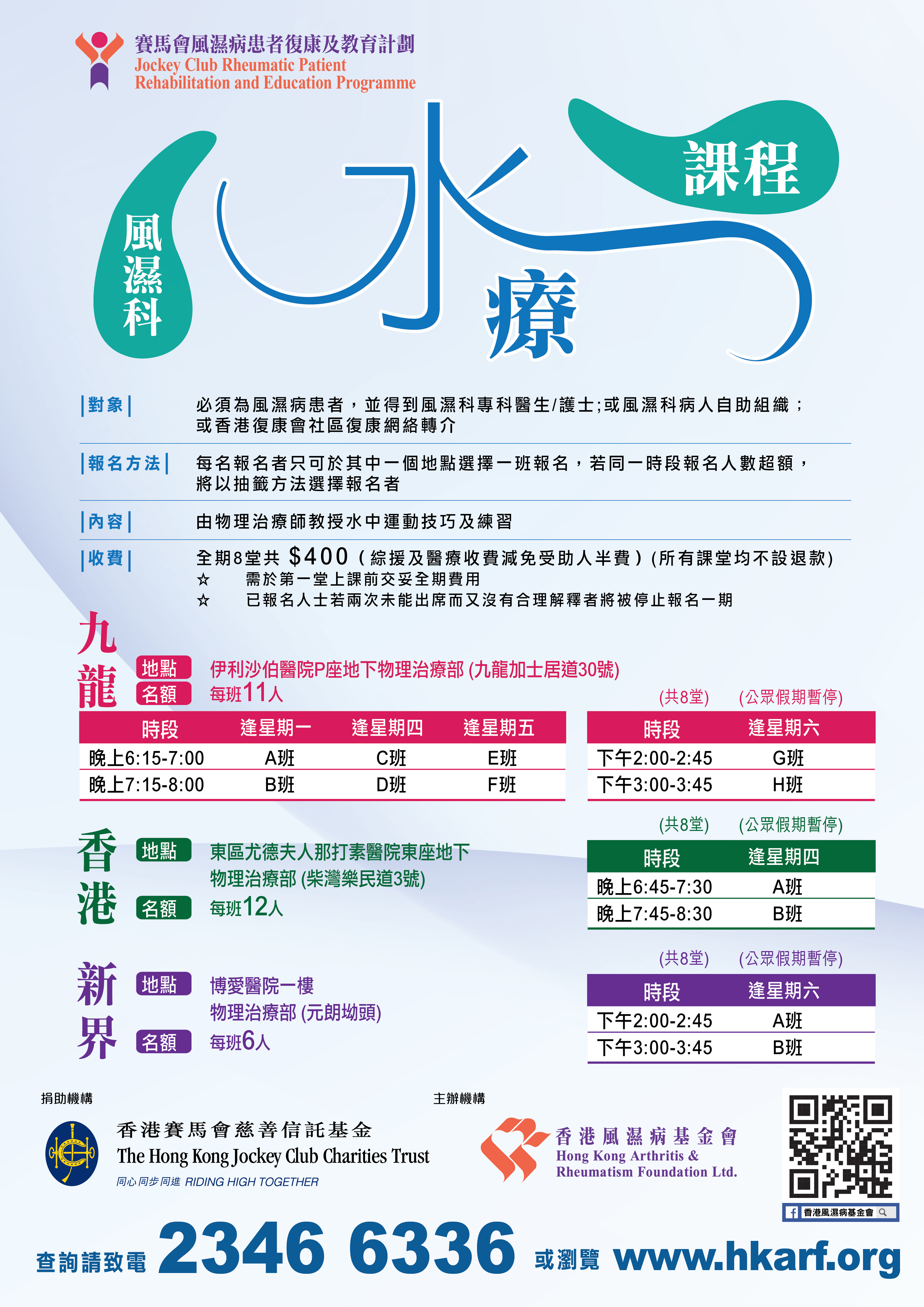 賽馬會風濕病患者復康及教育計劃
Jockey Club Rheumatic Patient Rehabilitation and Education Programme

風濕科
水療
課程

|對象| 必須為風濕病患者，並得到風濕科專科醫生/護士;或風濕科病人自助組織；或香港復康會社區復康網絡轉介

|報名方法| 每名報名者只可於其中一個地點選擇一班報名，若同一時段報名人數超額，將以抽籤方法選擇報名者

|內容| 由物理治療師教授水中運動技巧及練習

|收費| 全期8堂共 $400（綜援及醫療收費減免受助人半費）(所有課堂均不設退款)
☆ 需於第一堂上課前交妥全期費用
☆ 已報名人士若兩次未能出席而又沒有合理解釋者將被停止報名一期

九龍
地點 伊利沙伯醫院P座地下物理治療部 (九龍加士居道30號)
名額 每班11人

| 時段 | 逢星期一 | 逢星期四 | 逢星期五 |
|---|---|---|---|
| 晚上6:15-7:00 | A班 | C班 | E班 |
| 晚上7:15-8:00 | B班 | D班 | F班 |

(共8堂) (公眾假期暫停)

| 時段 | 逢星期六 |
|---|---|
| 下午2:00-2:45 | G班 |
| 下午3:00-3:45 | H班 |

香港
地點 東區尤德夫人那打素醫院東座地下物理治療部 (柴灣樂民道3號)
名額 每班12人

(共8堂) (公眾假期暫停)

| 時段 | 逢星期四 |
|---|---|
| 晚上6:45-7:30 | A班 |
| 晚上7:45-8:30 | B班 |

新界
地點 博愛醫院一樓物理治療部 (元朗坳頭)
名額 每班6人

(共8堂) (公眾假期暫停)

| 時段 | 逢星期六 |
|---|---|
| 下午2:00-2:45 | A班 |
| 下午3:00-3:45 | B班 |

捐助機構
香港賽馬會慈善信託基金
The Hong Kong Jockey Club Charities Trust
同心同步同進 RIDING HIGH TOGETHER

主辦機構
香港風濕病基金會
Hong Kong Arthritis & Rheumatism Foundation Ltd.

香港風濕病基金會

查詢請致電 2346 6336 或瀏覽 www.hkarf.org